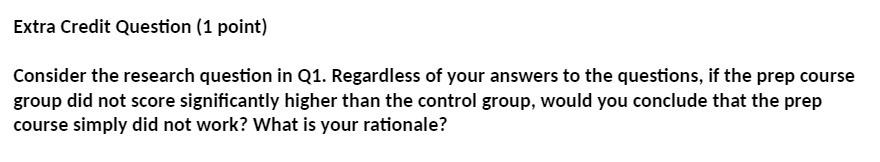 Extra Credit Question (1 point)

Consider the research question in Q1. Regardless of your answers to the questions, if the prep course group did not score significantly higher than the control group, would you conclude that the prep course simply did not work? What is your rationale?